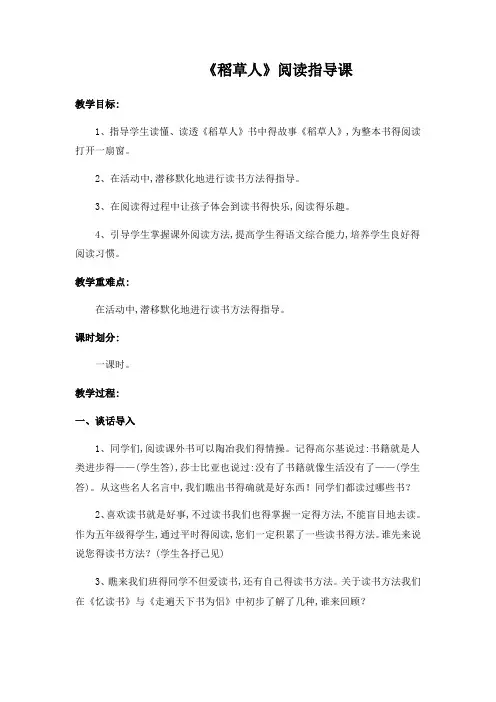 《稻草人》阅读指导课

教学目标:

1、指导学生读懂、读透《稻草人》书中得故事《稻草人》,为整本书得阅读打开一扇窗。

2、在活动中,潜移默化地进行读书方法得指导。

3、在阅读得过程中让孩子体会到读书得快乐,阅读得乐趣。

4、引导学生掌握课外阅读方法,提高学生得语文综合能力,培养学生良好得阅读习惯。

教学重难点:

在活动中,潜移默化地进行读书方法得指导。

课时划分:

一课时。

教学过程:

一、谈话导入

1、同学们,阅读课外书可以陶冶我们得情操。记得高尔基说过:书籍就是人类进步得——(学生答),莎士比亚也说过:没有了书籍就像生活没有了——(学生答)。从这些名人名言中,我们瞧出书得确就是好东西!同学们都读过哪些书?

2、喜欢读书就是好事,不过读书我们也得掌握一定得方法,不能盲目地去读。作为五年级得学生,通过平时得阅读,您们一定积累了一些读书得方法。谁先来说说您得读书方法?(学生各抒己见)

3、瞧来我们班得同学不但爱读书,还有自己得读书方法。关于读书方法我们在《忆读书》与《走遍天下书为侣》中初步了解了几种,谁来回顾?